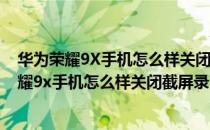 华为荣耀9X手机怎么样关闭
耀9x手机怎么样关闭截屏录